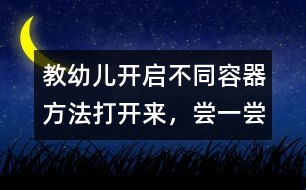 教幼儿开启不同容器方法打开来，尝一尝